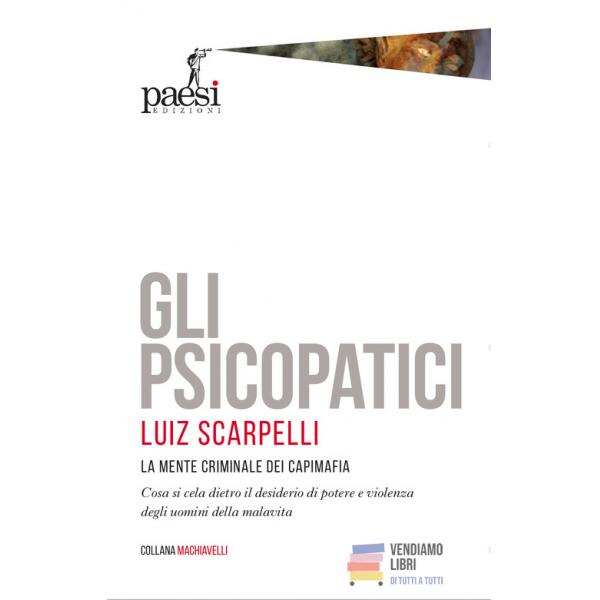 paesi
EDIZIONI

GLI
PSICOPATICI

LUIZ SCARPELLI

LA MENTE CRIMINALE DEI CAPIMAFIA

Cosa si cela dietro il desiderio di potere e violenza degli uomini della malavita

COLLANA MACHIAVELLI

VENDIAMO
LIBRI
DI TUTTI A TUTTI